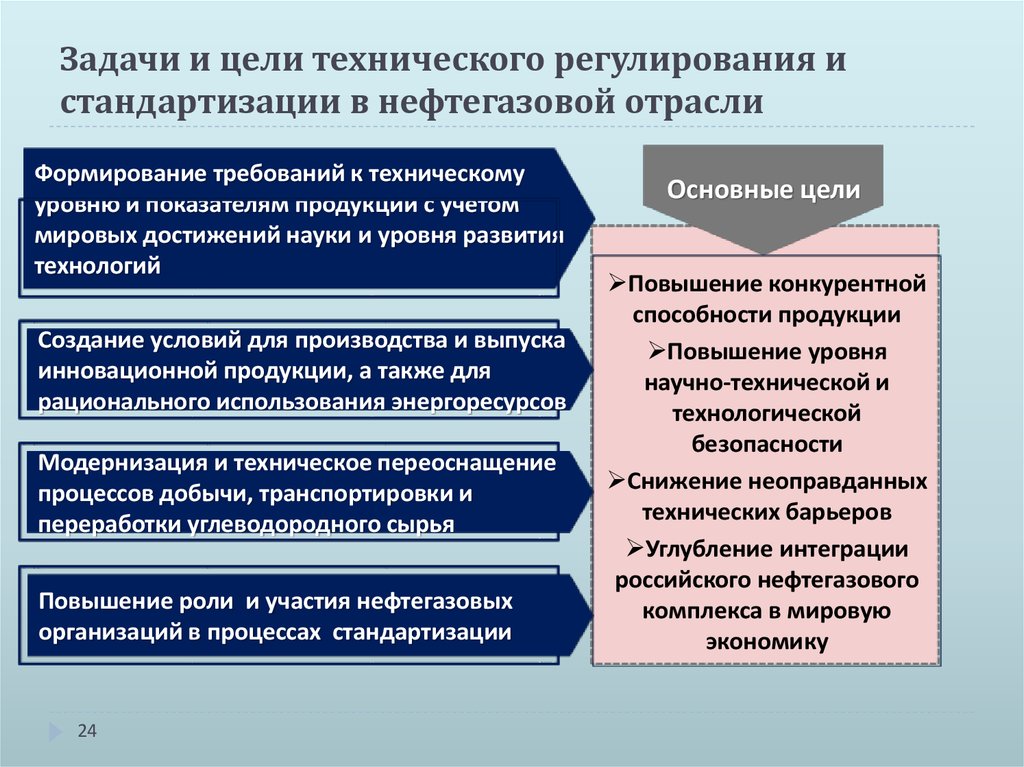 Задачи и цели технического регулирования и стандартизации в нефтегазовой отрасли

Формирование требований к техническому уровню и показателям продукции с учетом мировых достижений науки и уровня развития технологий

Создание условий для производства и выпуска инновационной продукции, а также для рационального использования энергоресурсов

Модернизация и техническое переоснащение процессов добычи, транспортировки и переработки углеводородного сырья

Повышение роли и участия нефтегазовых организаций в процессах стандартизации

Основные цели

➢Повышение конкурентной способности продукции

➢Повышение уровня научно-технической и технологической безопасности

➢Снижение неоправданных технических барьеров

➢Углубление интеграции российского нефтегазового комплекса в мировую экономику

24